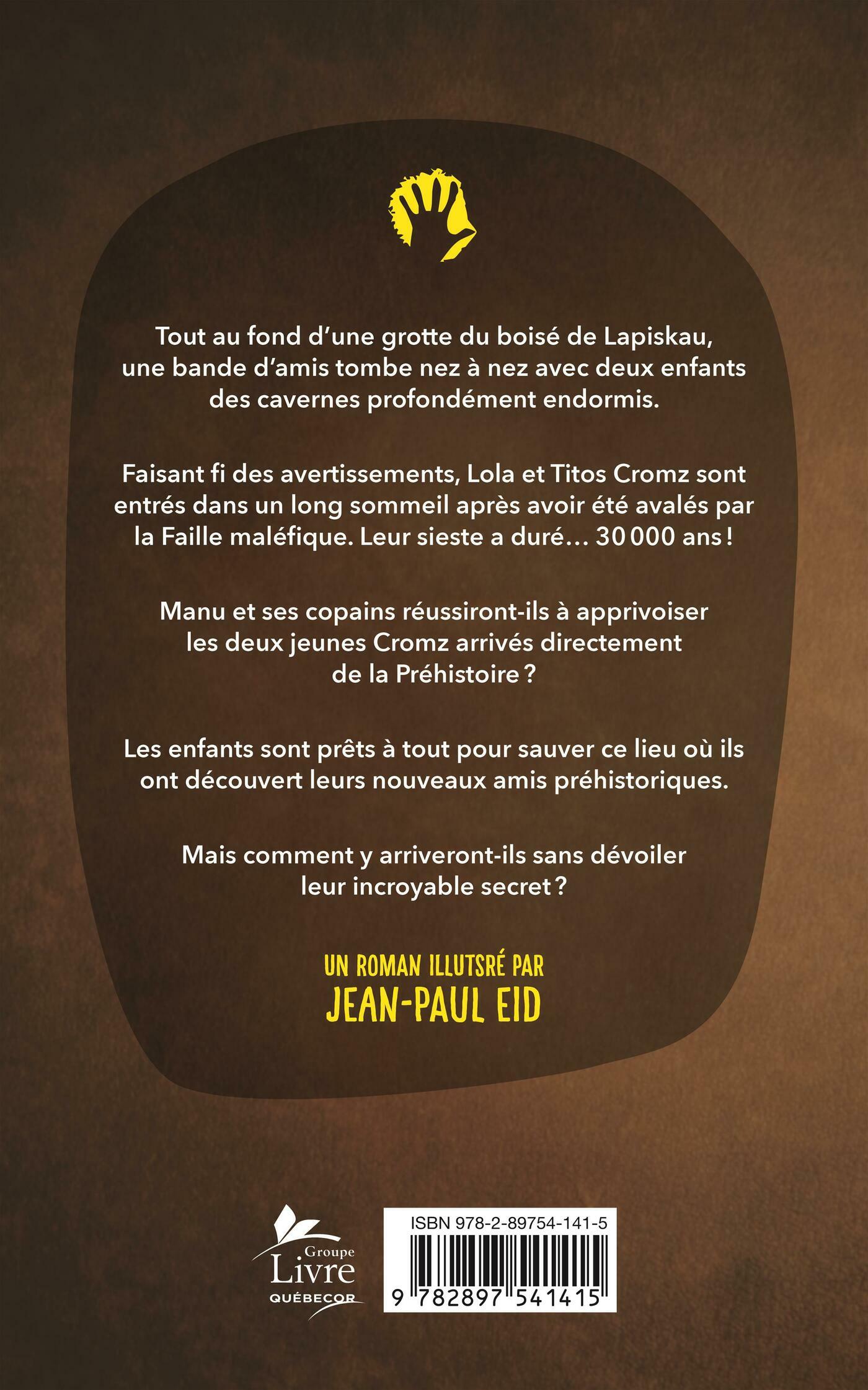 Tout au fond d'une grotte du boisé de Lapiskau, une bande d'amis tombe nez à nez avec deux enfants des cavernes profondément endormis.

Faisant fi des avertissements, Lola et Titos Cromz sont entrés dans un long sommeil après avoir été avalés par la Faille maléfique. Leur sieste a duré… 30 000 ans !

Manu et ses copains réussiront-ils à apprivoiser les deux jeunes Cromz arrivés directement de la Préhistoire ?

Les enfants sont prêts à tout pour sauver ce lieu où ils ont découvert leurs nouveaux amis préhistoriques.

Mais comment y arriveront-ils sans dévoiler leur incroyable secret ?

UN ROMAN ILLUTSRÉ PAR
JEAN-PAUL EID

Groupe
Livre
QUÉBECOR

ISBN 978-2-89754-141-5
9 782897 541415